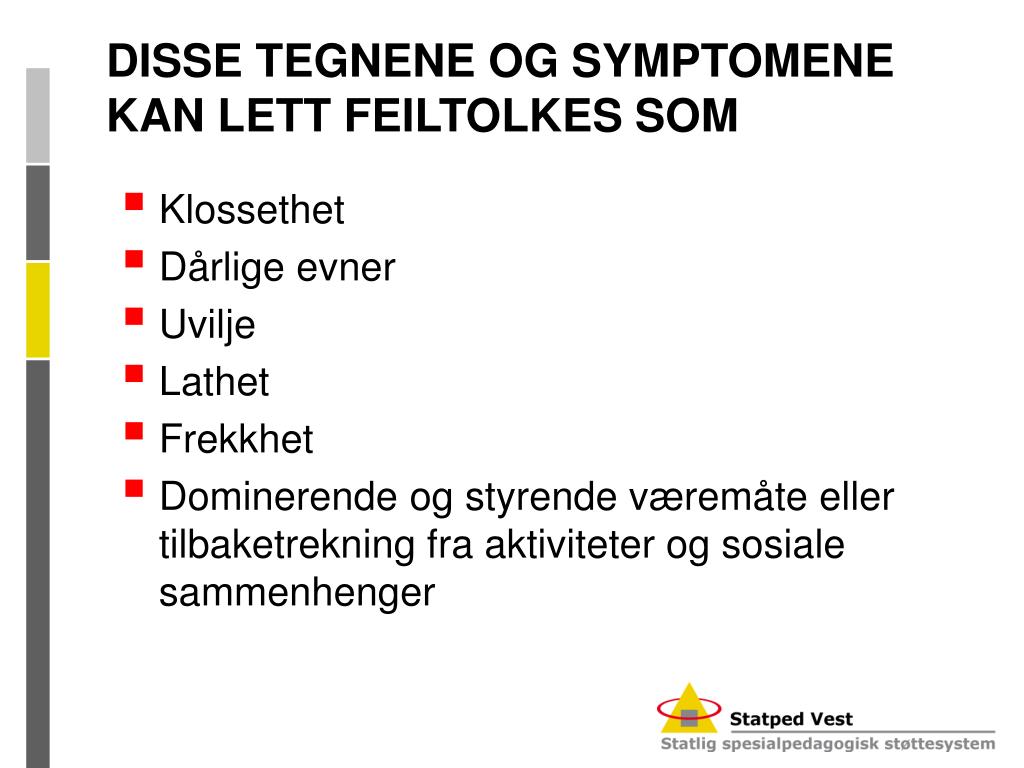 DISSE TEGNENE OG SYMPTOMENE KAN LETT FEILTOLKES SOM

- Klossethet
- Dårlige evner
- Uvilje
- Lathet
- Frekkhet
- Dominerende og styrende væremåte eller tilbaketrekning fra aktiviteter og sosiale sammenhenger

Statped Vest
Statlig spesialpedagogisk støttesystem